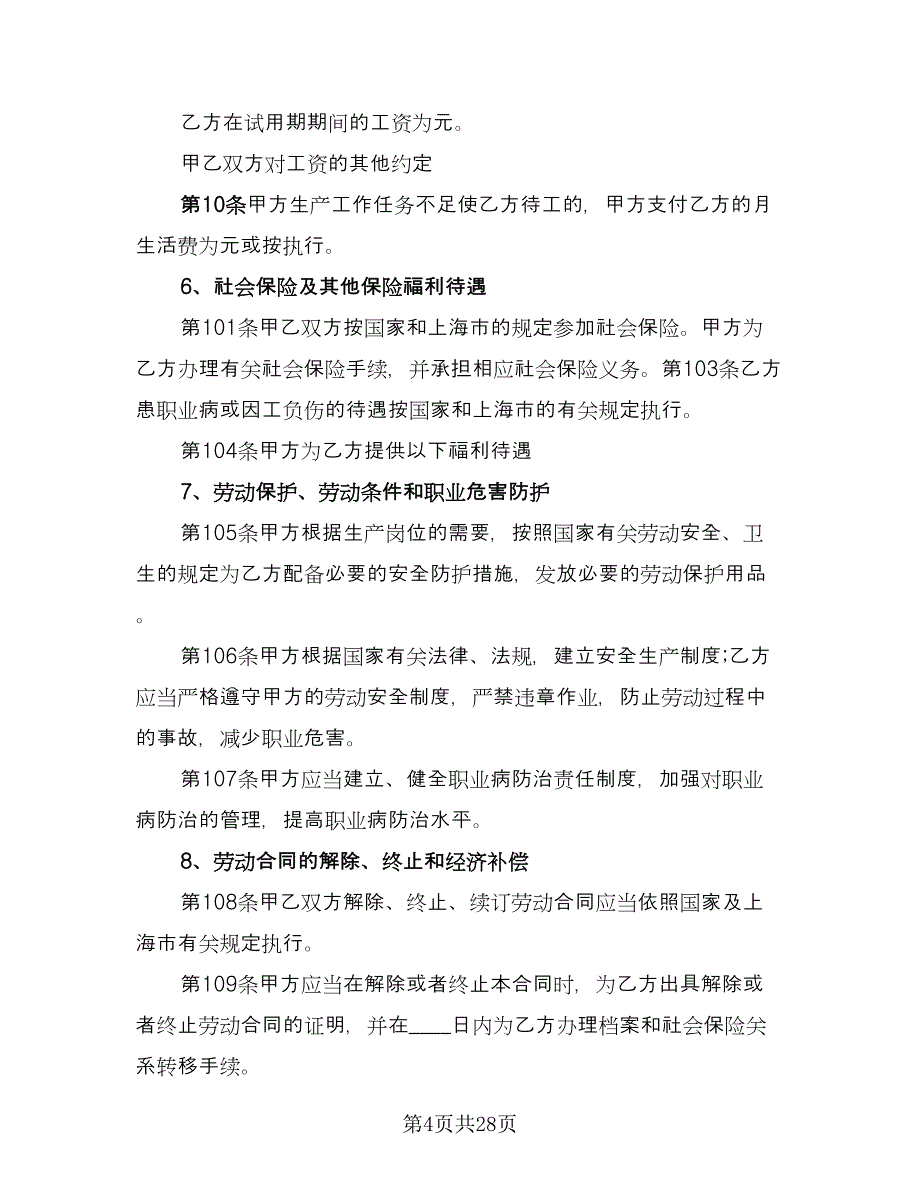 乙方在试用期期间的工资为元。

甲乙双方对工资的其他约定

第10条甲方生产工作任务不足使乙方待工的，甲方支付乙方的月生活费为元或按执行。

6、社会保险及其他保险福利待遇

第101条甲乙双方按国家和上海市的规定参加社会保险。甲方为乙方办理有关社会保险手续，并承担相应社会保险义务。第103条乙方患职业病或因工负伤的待遇按国家和上海市的有关规定执行。

第104条甲方为乙方提供以下福利待遇

7、劳动保护、劳动条件和职业危害防护

第105条甲方根据生产岗位的需要，按照国家有关劳动安全、卫生的规定为乙方配备必要的安全防护措施，发放必要的劳动保护用品。

第106条甲方根据国家有关法律、法规，建立安全生产制度;乙方应当严格遵守甲方的劳动安全制度，严禁违章作业，防止劳动过程中的事故，减少职业危害。

第107条甲方应当建立、健全职业病防治责任制度，加强对职业病防治的管理，提高职业病防治水平。

8、劳动合同的解除、终止和经济补偿

第108条甲乙双方解除、终止、续订劳动合同应当依照国家及上海市有关规定执行。

第109条甲方应当在解除或者终止本合同时，为乙方出具解除或者终止劳动合同的证明，并在____日内为乙方办理档案和社会保险关系转移手续。

第4页共28页